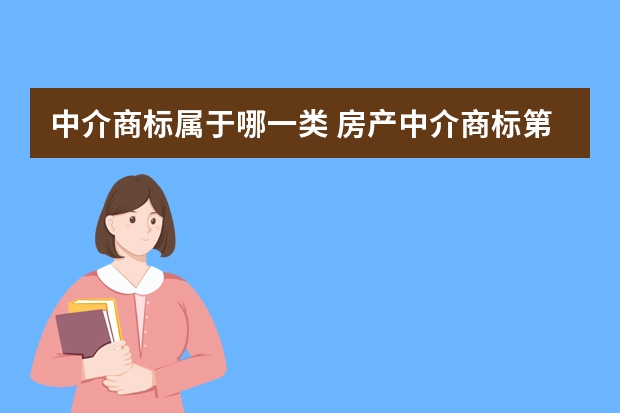 中介商标属于哪一类 房产中介商标第